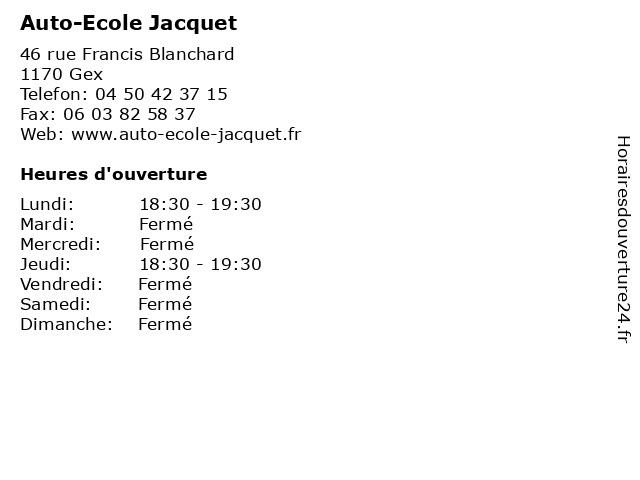 Auto-Ecole Jacquet

46 rue Francis Blanchard
1170 Gex
Telefon: 04 50 42 37 15
Fax: 06 03 82 58 37
Web: www.auto-ecole-jacquet.fr

Heures d'ouverture

Lundi: 18:30 - 19:30
Mardi: Fermé
Mercredi: Fermé
Jeudi: 18:30 - 19:30
Vendredi: Fermé
Samedi: Fermé
Dimanche: Fermé

Horairesdouverture24.fr